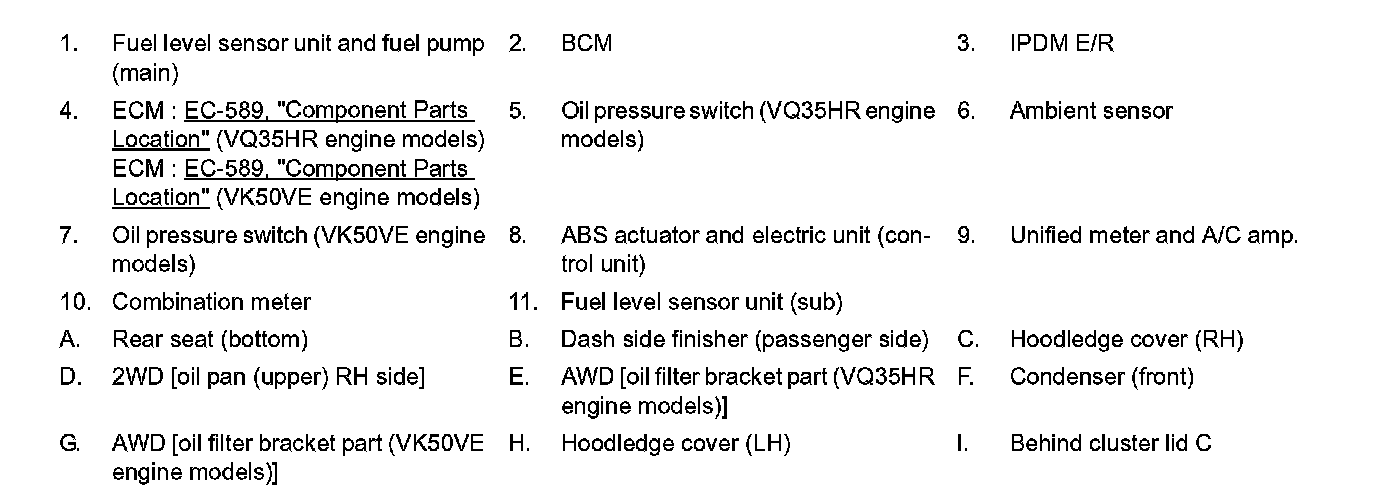 1. Fuel level sensor unit and fuel pump (main)

2. BCM

3. IPDM E/R

4. ECM : EC-589, "Component Parts Location" (VQ35HR engine models)
ECM : EC-589, "Component Parts Location" (VK50VE engine models)

5. Oil pressure switch (VQ35HR engine models)

6. Ambient sensor

7. Oil pressure switch (VK50VE engine models)

8. ABS actuator and electric unit (control unit)

9. Unified meter and A/C amp.

10. Combination meter

11. Fuel level sensor unit (sub)

A. Rear seat (bottom)

B. Dash side finisher (passenger side)

C. Hoodledge cover (RH)

D. 2WD [oil pan (upper) RH side]

E. AWD [oil filter bracket part (VQ35HR engine models)]

F. Condenser (front)

G. AWD [oil filter bracket part (VK50VE engine models)]

H. Hoodledge cover (LH)

I. Behind cluster lid C